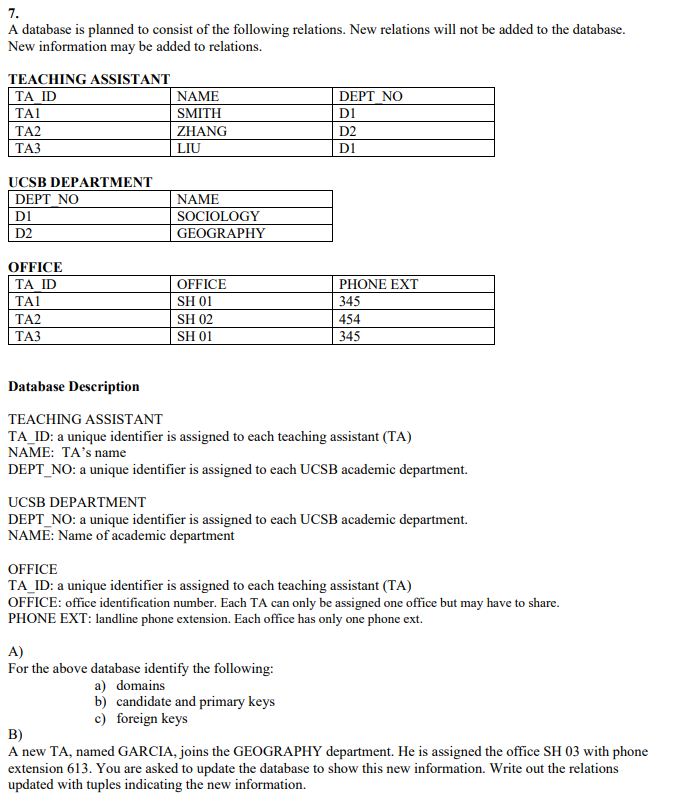 7.
A database is planned to consist of the following relations. New relations will not be added to the database. New information may be added to relations.

TEACHING ASSISTANT

| TA_ID | NAME | DEPT_NO |
|---|---|---|
| TA1 | SMITH | D1 |
| TA2 | ZHANG | D2 |
| TA3 | LIU | D1 |

UCSB DEPARTMENT

| DEPT_NO | NAME |
|---|---|
| D1 | SOCIOLOGY |
| D2 | GEOGRAPHY |

OFFICE

| TA_ID | OFFICE | PHONE EXT |
|---|---|---|
| TA1 | SH 01 | 345 |
| TA2 | SH 02 | 454 |
| TA3 | SH 01 | 345 |

Database Description

TEACHING ASSISTANT
TA_ID: a unique identifier is assigned to each teaching assistant (TA)
NAME: TA's name
DEPT_NO: a unique identifier is assigned to each UCSB academic department.

UCSB DEPARTMENT
DEPT_NO: a unique identifier is assigned to each UCSB academic department.
NAME: Name of academic department

OFFICE
TA_ID: a unique identifier is assigned to each teaching assistant (TA)
OFFICE: office identification number. Each TA can only be assigned one office but may have to share.
PHONE EXT: landline phone extension. Each office has only one phone ext.

A)
For the above database identify the following:
a) domains
b) candidate and primary keys
c) foreign keys
B)
A new TA, named GARCIA, joins the GEOGRAPHY department. He is assigned the office SH 03 with phone extension 613. You are asked to update the database to show this new information. Write out the relations updated with tuples indicating the new information.